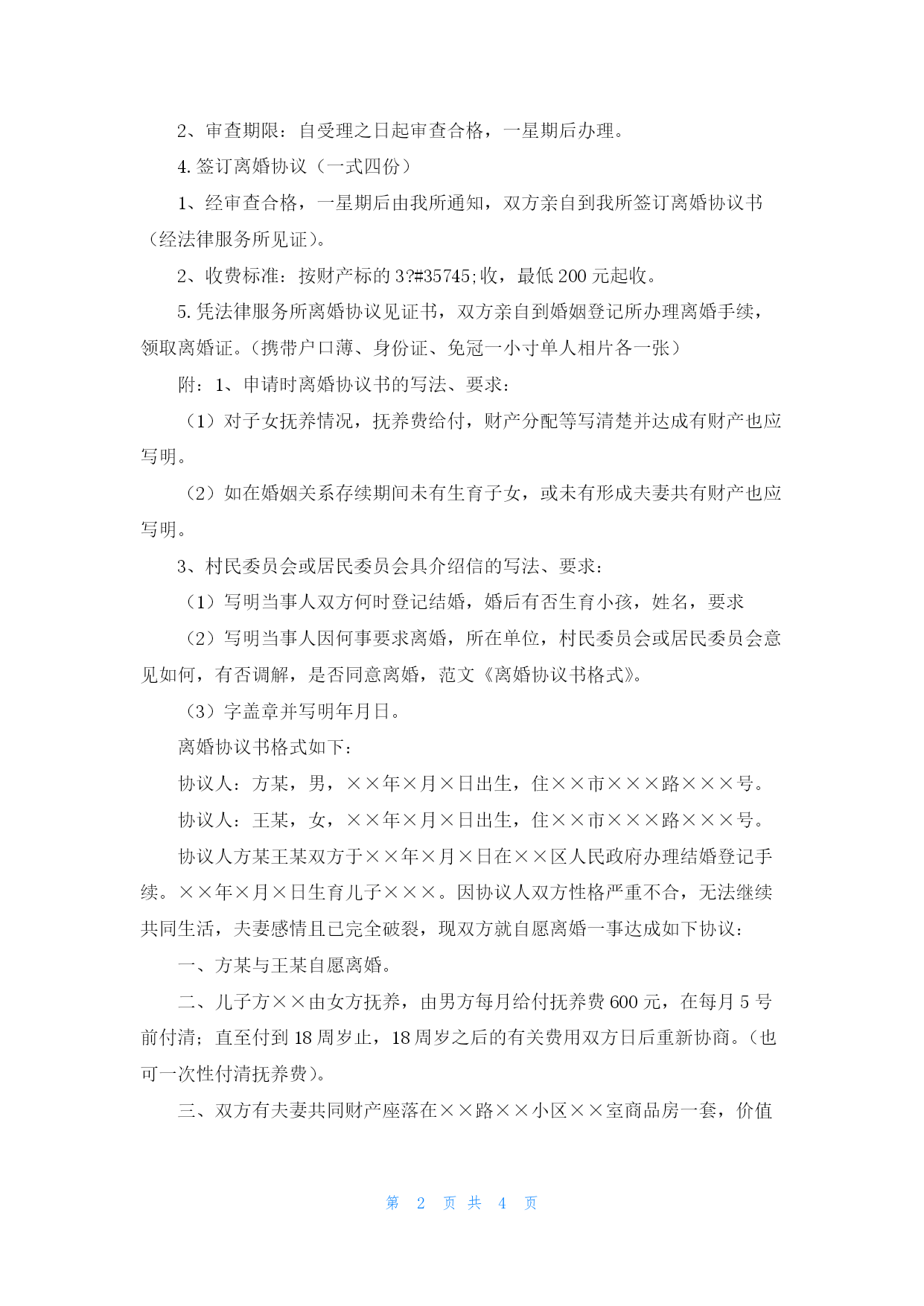 2、审查期限：自受理之日起审查合格，一星期后办理。

4. 签订离婚协议（一式四份）

1、经审查合格，一星期后由我所通知，双方亲自到我所签订离婚协议书（经法律服务所见证）。

2、收费标准：按财产标的 3?#35745;收，最低 200 元起收。

5. 凭法律服务所离婚协议见证书，双方亲自到婚姻登记所办理离婚手续，领取离婚证。（携带户口薄、身份证、免冠一小寸单人相片各一张）

附：1、申请时离婚协议书的写法、要求：

（1）对子女抚养情况，抚养费给付，财产分配等写清楚并达成有财产也应写明。

（2）如在婚姻关系存续期间未有生育子女，或未有形成夫妻共有财产也应写明。

3、村民委员会或居民委员会具介绍信的写法、要求：

（1）写明当事人双方何时登记结婚，婚后有否生育小孩，姓名，要求

（2）写明当事人因何事要求离婚，所在单位，村民委员会或居民委员会意见如何，有否调解，是否同意离婚，范文《离婚协议书格式》。

（3）字盖章并写明年月日。

离婚协议书格式如下：

协议人：方某，男，××年×月×日出生，住××市×××路×××号。

协议人：王某，女，××年×月×日出生，住××市×××路×××号。

协议人方某王某双方于××年×月×日在××区人民政府办理结婚登记手续。××年×月×日生育儿子×××。因协议人双方性格严重不合，无法继续共同生活，夫妻感情且已完全破裂，现双方就自愿离婚一事达成如下协议：

一、方某与王某自愿离婚。

二、儿子方××由女方抚养，由男方每月给付抚养费 600 元，在每月 5 号前付清；直至付到 18 周岁止，18 周岁之后的有关费用双方日后重新协商。（也可一次性付清抚养费）。

三、双方有夫妻共同财产座落在××路××小区××室商品房一套，价值

第 2 页 共 4 页